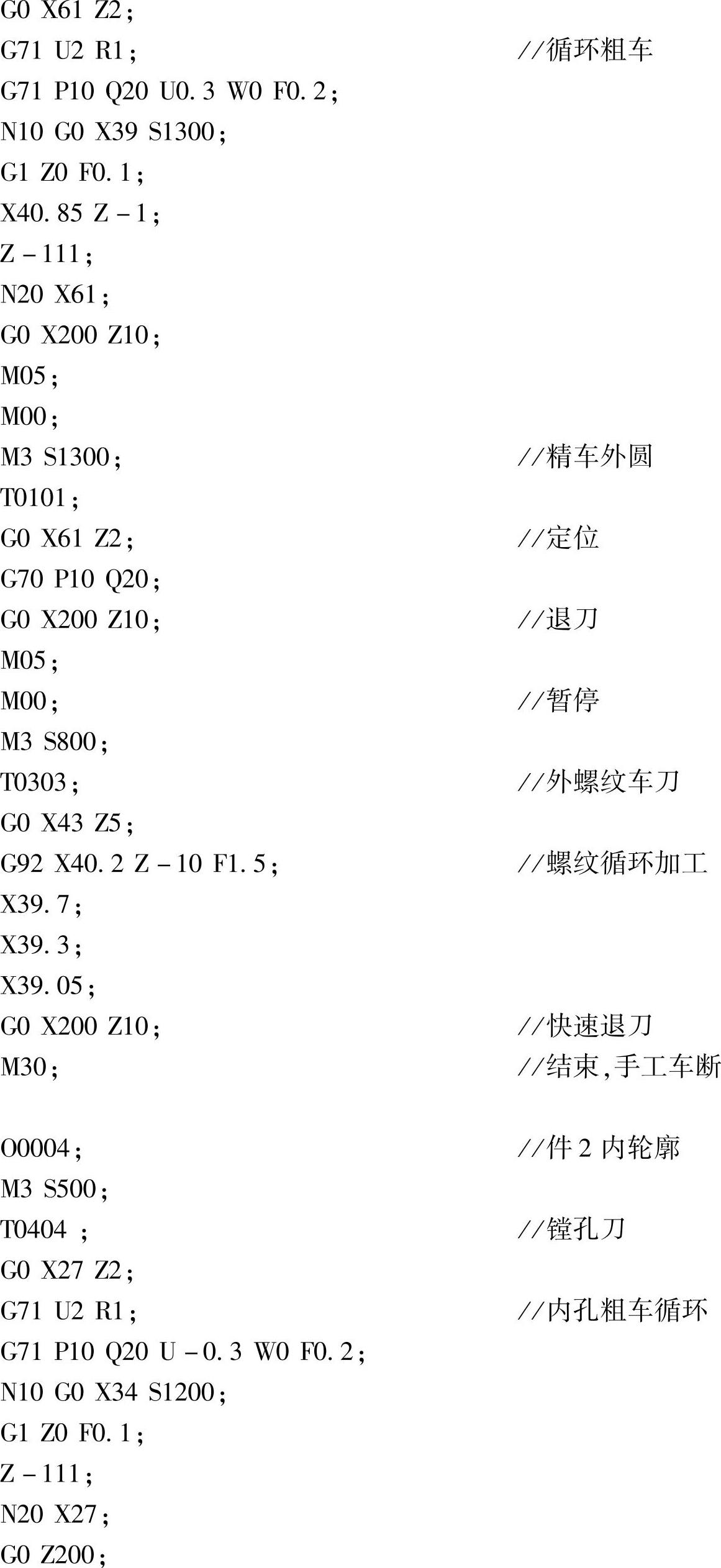 G0 X61 Z2;
G71 U2 R1;   //循环粗车
G71 P10 Q20 U0.3 W0 F0.2;
N10 G0 X39 S1300;
G1 Z0 F0.1;
X40.85 Z-1;
Z-111;
N20 X61;
G0 X200 Z10;
M05;
M00;
M3 S1300;   //精车外圆
T0101;
G0 X61 Z2;   //定位
G70 P10 Q20;
G0 X200 Z10;   //退刀
M05;
M00;   //暂停
M3 S800;
T0303;   //外螺纹车刀
G0 X43 Z5;
G92 X40.2 Z-10 F1.5;   //螺纹循环加工
X39.7;
X39.3;
X39.05;
G0 X200 Z10;   //快速退刀
M30;   //结束,手工车断

O0004;   //件2内轮廓
M3 S500;
T0404 ;   //镗孔刀
G0 X27 Z2;
G71 U2 R1;   //内孔粗车循环
G71 P10 Q20 U-0.3 W0 F0.2;
N10 G0 X34 S1200;
G1 Z0 F0.1;
Z-111;
N20 X27;
G0 Z200;